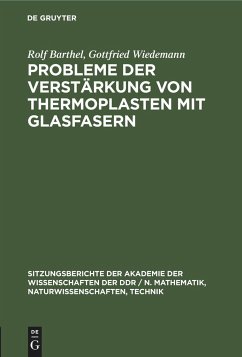 DE GRUYTER

Rolf Barthel, Gottfried Wiedemann

PROBLEME DER VERSTÄRKUNG VON THERMOPLASTEN MIT GLASFASERN

SITZUNGSBERICHTE DER AKADEMIE DER WISSENSCHAFTEN DER DDR / N. MATHEMATIK, NATURWISSENSCHAFTEN, TECHNIK

DE G